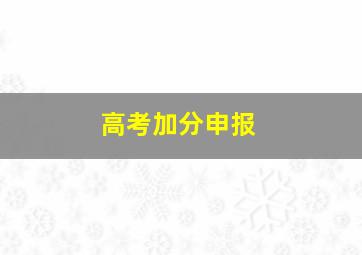 高考加分申报